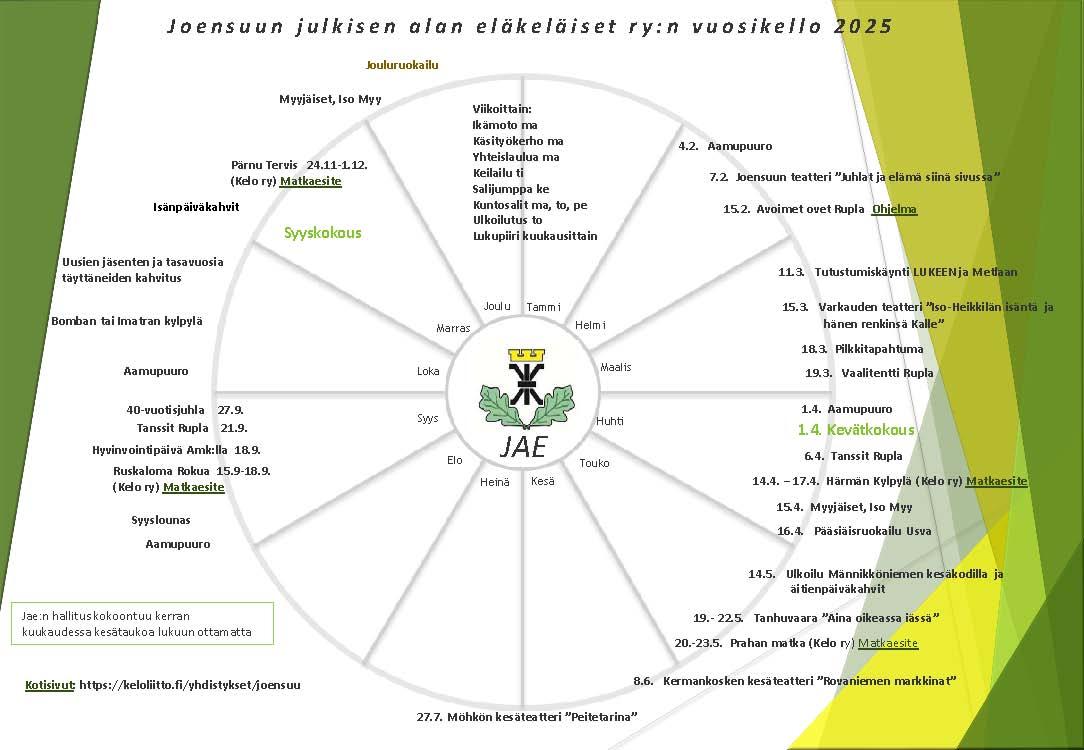 Joensuun julkisen alan eläkeläiset ry:n vuosikello 2025

Jouluruokailu

Myyjäiset, Iso Myy

Pärnu Tervis 24.11-1.12. (Kelo ry) Matkaesite

Isänpäiväkahvit

Syyskokous

Uusien jäsenten ja tasavuosia täyttäneiden kahvitus

Bomban tai Imatran kylpylä

Aamupuuro

40-vuotisjuhla 27.9.
Tanssit Rupla 21.9.
Hyvinvointipäivä Amk:lla 18.9.
Ruskaloma Rokua 15.9-18.9. (Kelo ry) Matkaesite

Syyslounas

Aamupuuro

Jae:n hallitus kokoontuu kerran kuukaudessa kesätaukoa lukuun ottamatta

Kotisivut: https://keloliitto.fi/yhdistykset/joensuu

Viikoittain:
Ikämoto ma
Käsityökerho ma
Yhteislaulua ma
Keilailu ti
Salijumppa ke
Kuntosalit ma, to, pe
Ulkoilutus to
Lukupiiri kuukausittain

Joulu
Tammi
Helmi
Maalis
Huhti
Touko
Kesä
Heinä
Elo
Syys
Loka
Marras

JAE

4.2. Aamupuuro

7.2. Joensuun teatteri "Juhlat ja elämä siinä sivussa"

15.2. Avoimet ovet Rupla Ohjelma

11.3. Tutustumiskäynti LUKEEN ja Metlaan

15.3. Varkauden teatteri "Iso-Heikkilän isäntä ja hänen renkinsä Kalle"

18.3. Pilkkitapahtuma

19.3. Vaalitentti Rupla

1.4. Aamupuuro

1.4. Kevätkokous

6.4. Tanssit Rupla

14.4. – 17.4. Härmän Kylpylä (Kelo ry) Matkaesite

15.4. Myyjäiset, Iso Myy

16.4. Pääsiäisruokailu Usva

14.5. Ulkoilu Männikköniemen kesäkodilla ja äitienpäiväkahvit

19.- 22.5. Tanhuvaara "Aina oikeassa iässä"

20.-23.5. Prahan matka (Kelo ry) Matkaesite

8.6. Kermankosken kesäteatteri "Rovaniemen markkinat"

27.7. Möhkön kesäteatteri "Peitetarina"